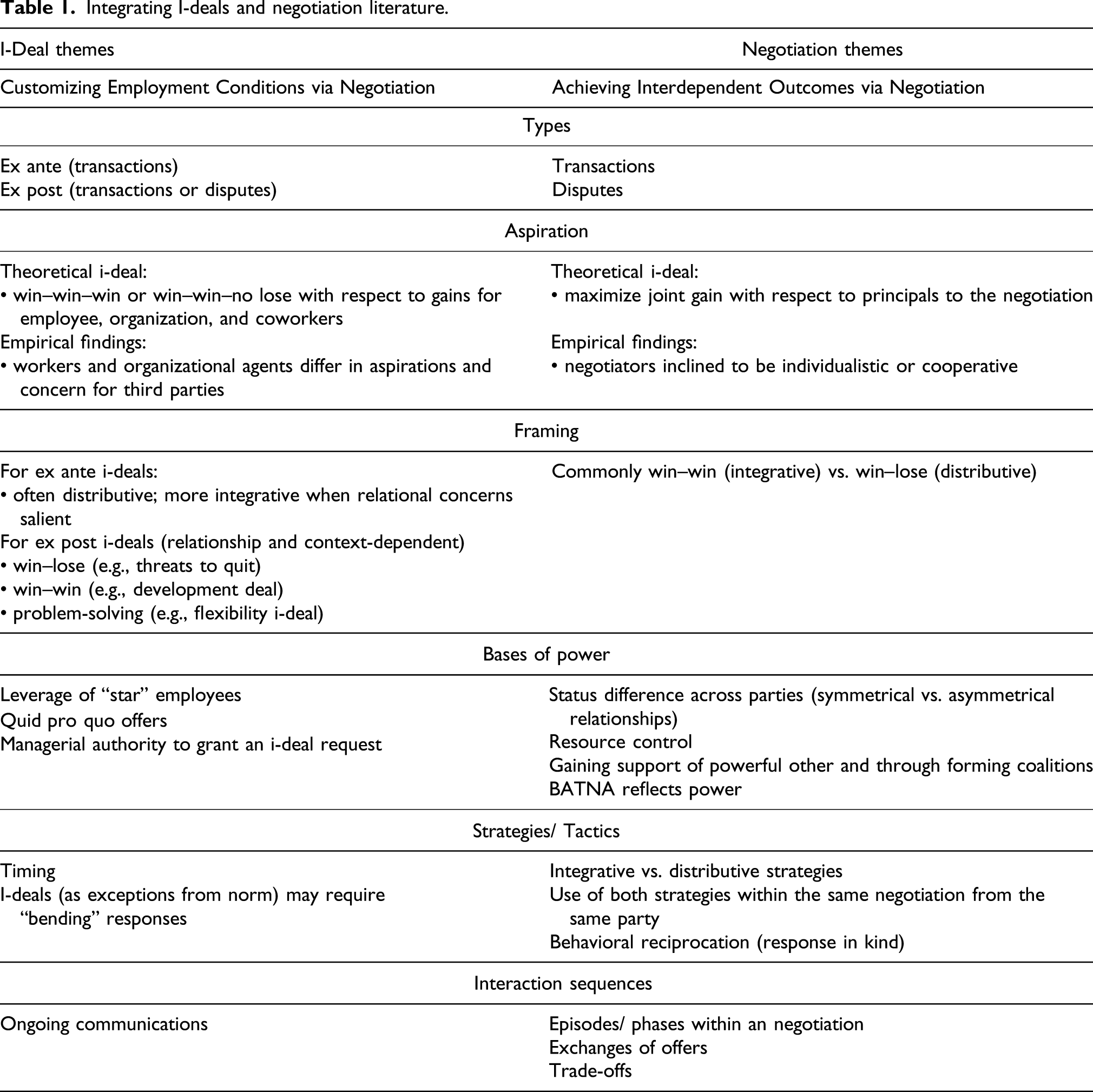 Table 1. Integrating I-deals and negotiation literature.

| I-Deal themes | Negotiation themes |
|---|---|
| Customizing Employment Conditions via Negotiation | Achieving Interdependent Outcomes via Negotiation |
| Types | |
| Ex ante (transactions) Ex post (transactions or disputes) | Transactions Disputes |
| Aspiration | |
| Theoretical i-deal: • win–win–win or win–win–no lose with respect to gains for employee, organization, and coworkers Empirical findings: • workers and organizational agents differ in aspirations and concern for third parties | Theoretical i-deal: • maximize joint gain with respect to principals to the negotiation Empirical findings: • negotiators inclined to be individualistic or cooperative |
| Framing | |
| For ex ante i-deals: • often distributive; more integrative when relational concerns salient For ex post i-deals (relationship and context-dependent) • win–lose (e.g., threats to quit) • win–win (e.g., development deal) • problem-solving (e.g., flexibility i-deal) | Commonly win–win (integrative) vs. win–lose (distributive) |
| Bases of power | |
| Leverage of "star" employees Quid pro quo offers Managerial authority to grant an i-deal request | Status difference across parties (symmetrical vs. asymmetrical relationships) Resource control Gaining support of powerful other and through forming coalitions BATNA reflects power |
| Strategies/ Tactics | |
| Timing I-deals (as exceptions from norm) may require "bending" responses | Integrative vs. distributive strategies Use of both strategies within the same negotiation from the same party Behavioral reciprocation (response in kind) |
| Interaction sequences | |
| Ongoing communications | Episodes/ phases within an negotiation Exchanges of offers Trade-offs |